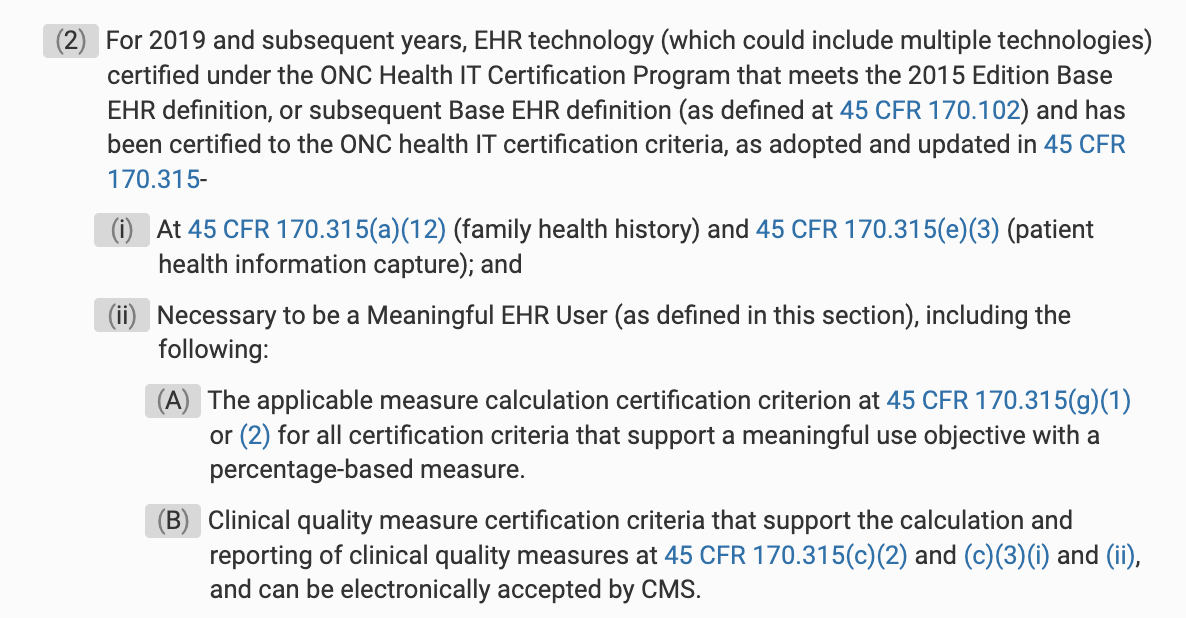 (2) For 2019 and subsequent years, EHR technology (which could include multiple technologies) certified under the ONC Health IT Certification Program that meets the 2015 Edition Base EHR definition, or subsequent Base EHR definition (as defined at 45 CFR 170.102) and has been certified to the ONC health IT certification criteria, as adopted and updated in 45 CFR 170.315-

(i) At 45 CFR 170.315(a)(12) (family health history) and 45 CFR 170.315(e)(3) (patient health information capture); and

(ii) Necessary to be a Meaningful EHR User (as defined in this section), including the following:

(A) The applicable measure calculation certification criterion at 45 CFR 170.315(g)(1) or (2) for all certification criteria that support a meaningful use objective with a percentage-based measure.

(B) Clinical quality measure certification criteria that support the calculation and reporting of clinical quality measures at 45 CFR 170.315(c)(2) and (c)(3)(i) and (ii), and can be electronically accepted by CMS.